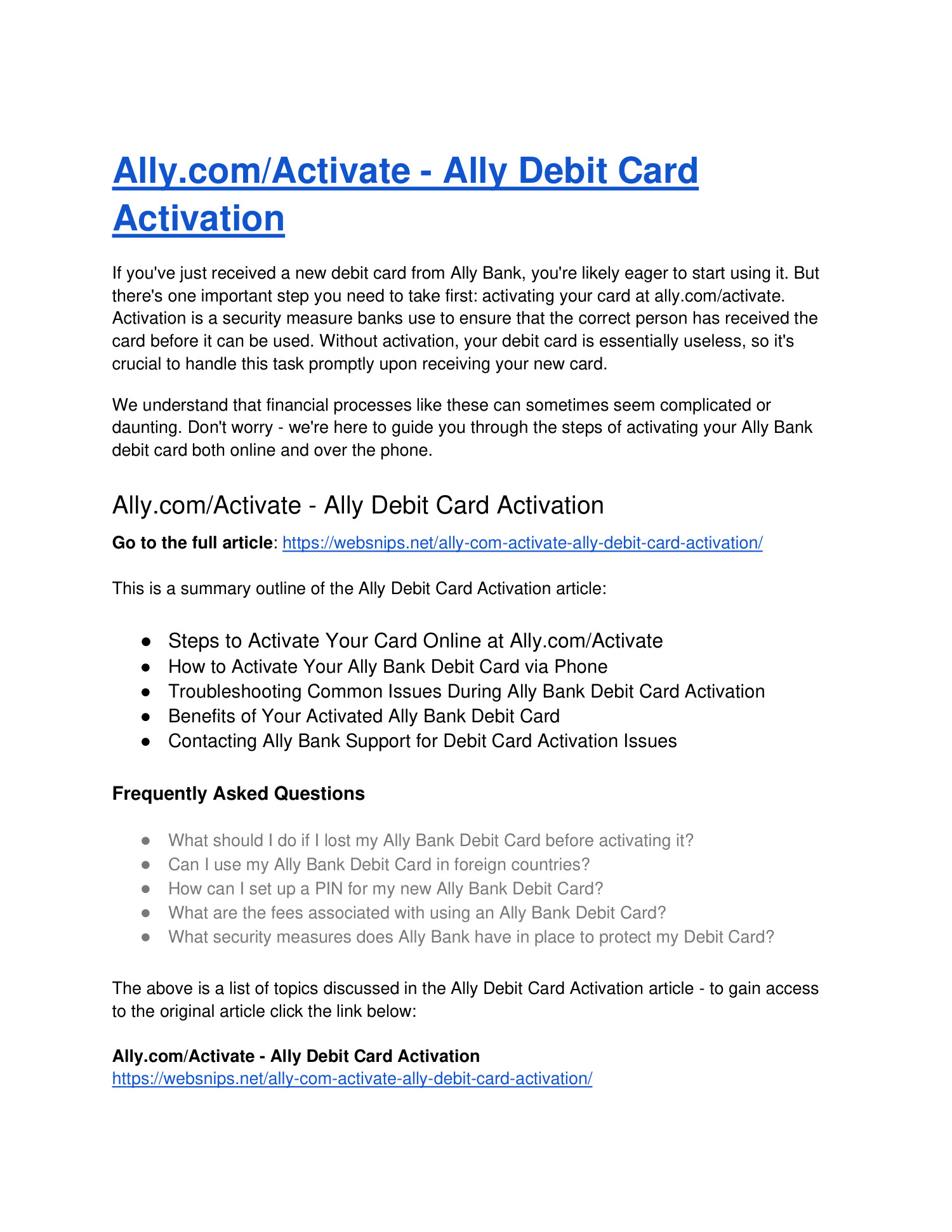 Ally.com/Activate - Ally Debit Card Activation

If you've just received a new debit card from Ally Bank, you're likely eager to start using it. But there's one important step you need to take first: activating your card at ally.com/activate. Activation is a security measure banks use to ensure that the correct person has received the card before it can be used. Without activation, your debit card is essentially useless, so it's crucial to handle this task promptly upon receiving your new card.

We understand that financial processes like these can sometimes seem complicated or daunting. Don't worry - we're here to guide you through the steps of activating your Ally Bank debit card both online and over the phone.

Ally.com/Activate - Ally Debit Card Activation

Go to the full article: https://websnips.net/ally-com-activate-ally-debit-card-activation/

This is a summary outline of the Ally Debit Card Activation article:

• Steps to Activate Your Card Online at Ally.com/Activate
• How to Activate Your Ally Bank Debit Card via Phone
• Troubleshooting Common Issues During Ally Bank Debit Card Activation
• Benefits of Your Activated Ally Bank Debit Card
• Contacting Ally Bank Support for Debit Card Activation Issues

Frequently Asked Questions

• What should I do if I lost my Ally Bank Debit Card before activating it?
• Can I use my Ally Bank Debit Card in foreign countries?
• How can I set up a PIN for my new Ally Bank Debit Card?
• What are the fees associated with using an Ally Bank Debit Card?
• What security measures does Ally Bank have in place to protect my Debit Card?

The above is a list of topics discussed in the Ally Debit Card Activation article - to gain access to the original article click the link below:

Ally.com/Activate - Ally Debit Card Activation
https://websnips.net/ally-com-activate-ally-debit-card-activation/